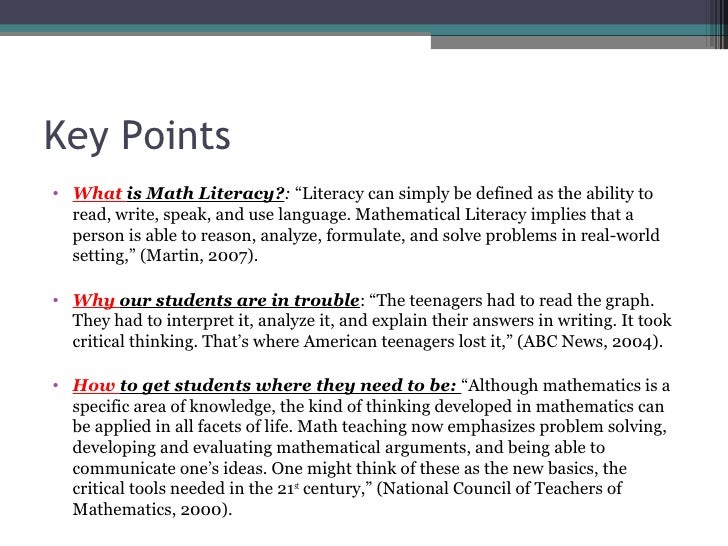 Key Points

• What is Math Literacy?: “Literacy can simply be defined as the ability to read, write, speak, and use language. Mathematical Literacy implies that a person is able to reason, analyze, formulate, and solve problems in real-world setting,” (Martin, 2007).

• Why our students are in trouble: “The teenagers had to read the graph. They had to interpret it, analyze it, and explain their answers in writing. It took critical thinking. That’s where American teenagers lost it,” (ABC News, 2004).

• How to get students where they need to be: “Although mathematics is a specific area of knowledge, the kind of thinking developed in mathematics can be applied in all facets of life. Math teaching now emphasizes problem solving, developing and evaluating mathematical arguments, and being able to communicate one’s ideas. One might think of these as the new basics, the critical tools needed in the 21st century,” (National Council of Teachers of Mathematics, 2000).